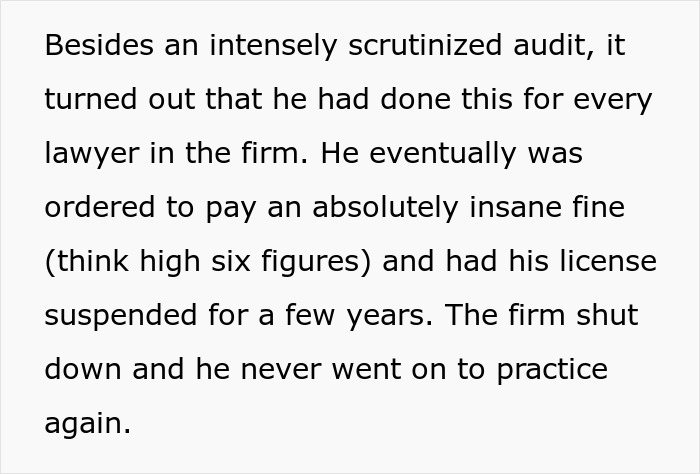 Besides an intensely scrutinized audit, it turned out that he had done this for every lawyer in the firm. He eventually was ordered to pay an absolutely insane fine (think high six figures) and had his license suspended for a few years. The firm shut down and he never went on to practice again.